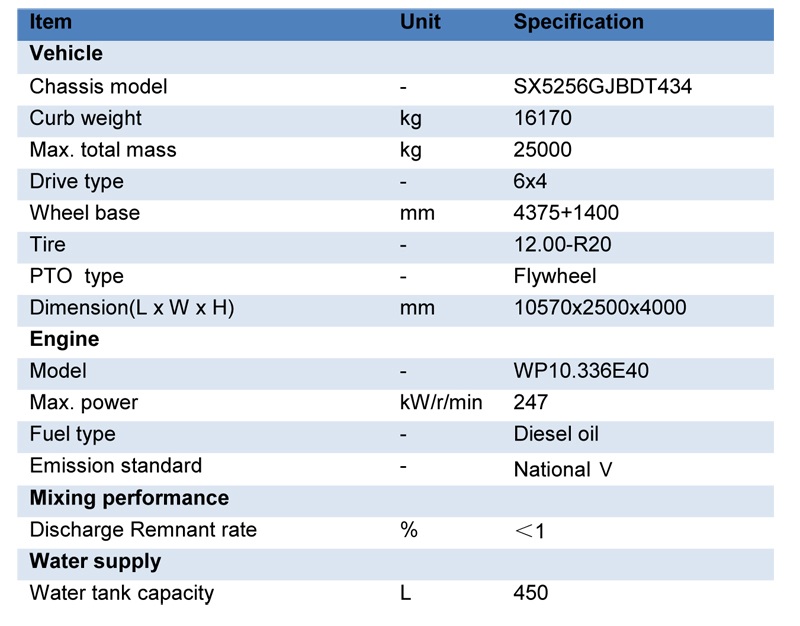 | Item | Unit | Specification |
|---|---|---|
| **Vehicle** | | |
| Chassis model | - | SX5256GJBDT434 |
| Curb weight | kg | 16170 |
| Max. total mass | kg | 25000 |
| Drive type | - | 6x4 |
| Wheel base | mm | 4375+1400 |
| Tire | - | 12.00-R20 |
| PTO type | - | Flywheel |
| Dimension(L x W x H) | mm | 10570x2500x4000 |
| **Engine** | | |
| Model | - | WP10.336E40 |
| Max. power | kW/r/min | 247 |
| Fuel type | - | Diesel oil |
| Emission standard | - | National Ⅴ |
| **Mixing performance** | | |
| Discharge Remnant rate | % | ＜1 |
| **Water supply** | | |
| Water tank capacity | L | 450 |